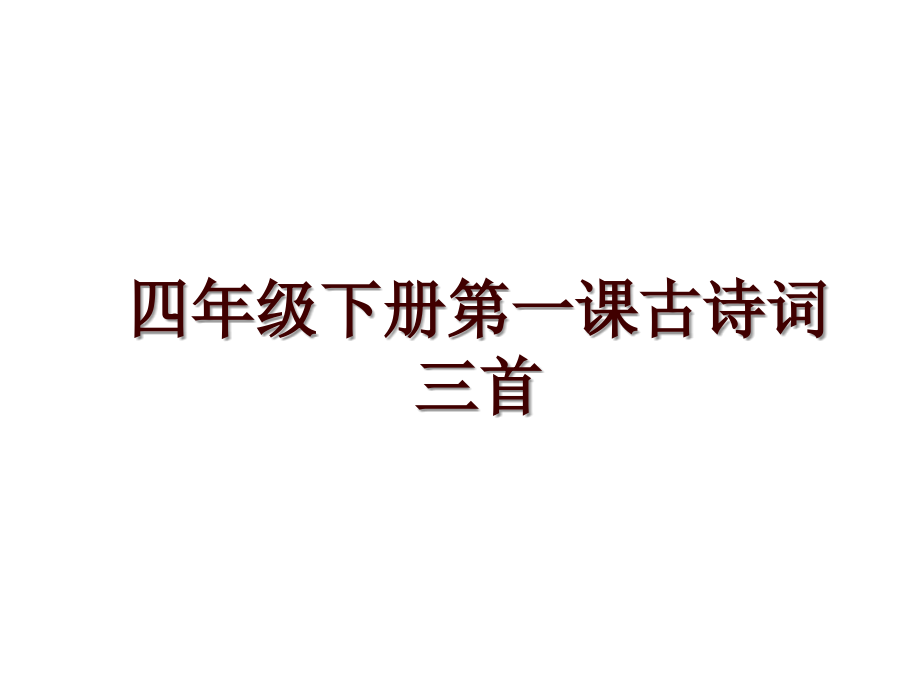 四年级下册第一课古诗词三首